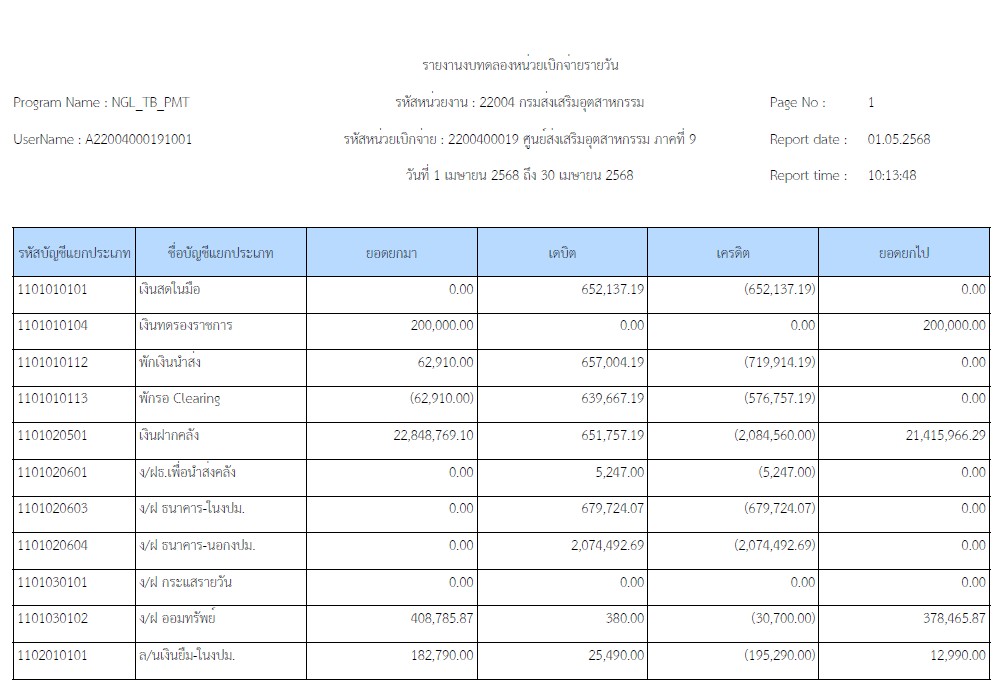 รายงานงบทดลองหน่วยเบิกจ่ายรายวัน

Program Name : NGL_TB_PMT

รหัสหน่วยงาน : 22004 กรมส่งเสริมอุตสาหกรรม

Page No : 1

UserName : A22004000191001

รหัสหน่วยเบิกจ่าย : 2200400019 ศูนย์ส่งเสริมอุตสาหกรรม ภาคที่ 9

Report date : 01.05.2568

วันที่ 1 เมษายน 2568 ถึง 30 เมษายน 2568

Report time : 10:13:48

| รหัสบัญชีแยกประเภท | ชื่อบัญชีแยกประเภท | ยอดยกมา | เดบิต | เครดิต | ยอดยกไป |
|---|---|---|---|---|---|
| 1101010101 | เงินสดในมือ | 0.00 | 652,137.19 | (652,137.19) | 0.00 |
| 1101010104 | เงินทดรองราชการ | 200,000.00 | 0.00 | 0.00 | 200,000.00 |
| 1101010112 | พักเงินนำส่ง | 62,910.00 | 657,004.19 | (719,914.19) | 0.00 |
| 1101010113 | พักรอ Clearing | (62,910.00) | 639,667.19 | (576,757.19) | 0.00 |
| 1101020501 | เงินฝากคลัง | 22,848,769.10 | 651,757.19 | (2,084,560.00) | 21,415,966.29 |
| 1101020601 | ง/ฝธ.เพื่อนำส่งคลัง | 0.00 | 5,247.00 | (5,247.00) | 0.00 |
| 1101020603 | ง/ฝ ธนาคาร-ในงปม. | 0.00 | 679,724.07 | (679,724.07) | 0.00 |
| 1101020604 | ง/ฝ ธนาคาร-นอกงปม. | 0.00 | 2,074,492.69 | (2,074,492.69) | 0.00 |
| 1101030101 | ง/ฝ กระแสรายวัน | 0.00 | 0.00 | 0.00 | 0.00 |
| 1101030102 | ง/ฝ ออมทรัพย์ | 408,785.87 | 380.00 | (30,700.00) | 378,465.87 |
| 1102010101 | ล/นเงินยืม-ในงปม. | 182,790.00 | 25,490.00 | (195,290.00) | 12,990.00 |